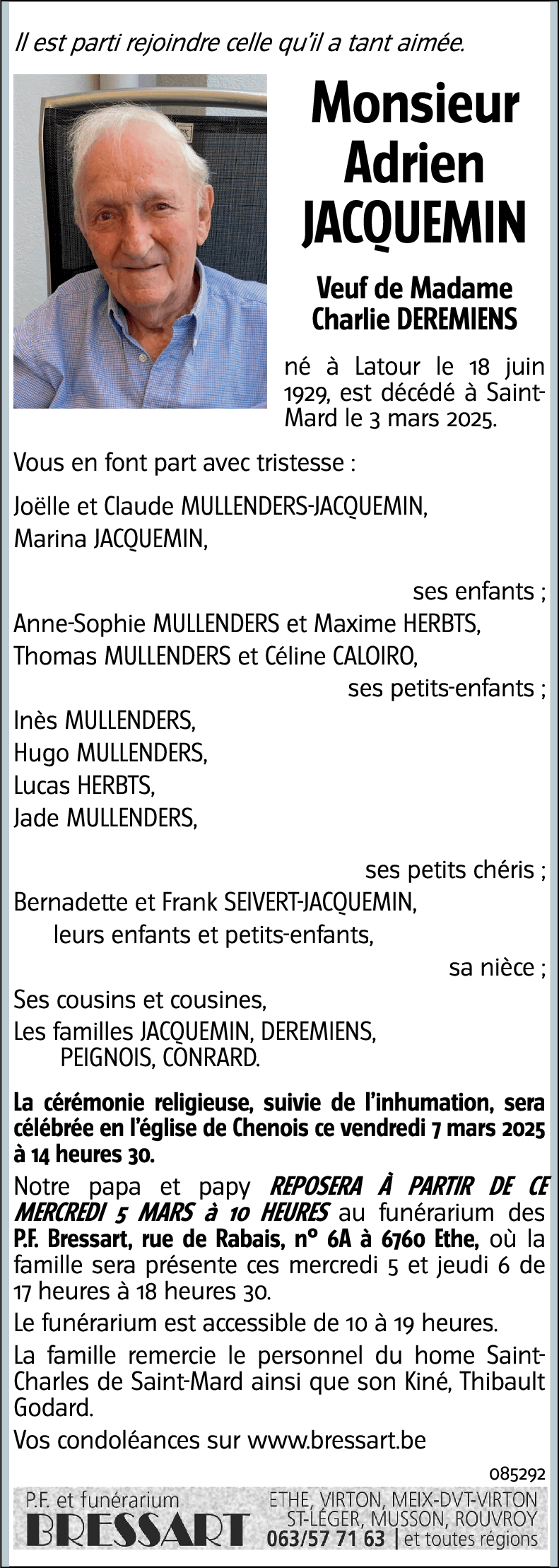 Il est parti rejoindre celle qu'il a tant aimée.

Monsieur Adrien JACQUEMIN

Veuf de Madame Charlie DEREMIENS

né à Latour le 18 juin 1929, est décédé à Saint-Mard le 3 mars 2025.

Vous en font part avec tristesse :

Joëlle et Claude MULLENDERS-JACQUEMIN,
Marina JACQUEMIN,

ses enfants ;

Anne-Sophie MULLENDERS et Maxime HERBTS,
Thomas MULLENDERS et Céline CALOIRO,

ses petits-enfants ;

Inès MULLENDERS,
Hugo MULLENDERS,
Lucas HERBTS,
Jade MULLENDERS,

ses petits chéris ;

Bernadette et Frank SEIVERT-JACQUEMIN,
leurs enfants et petits-enfants,

sa nièce ;

Ses cousins et cousines,
Les familles JACQUEMIN, DEREMIENS, PEIGNOIS, CONRARD.

La cérémonie religieuse, suivie de l'inhumation, sera célébrée en l'église de Chenois ce vendredi 7 mars 2025 à 14 heures 30.

Notre papa et papy REPOSERA À PARTIR DE CE MERCREDI 5 MARS à 10 HEURES au funérarium des P.F. Bressart, rue de Rabais, n° 6A à 6760 Ethe, où la famille sera présente ces mercredi 5 et jeudi 6 de 17 heures à 18 heures 30.

Le funérarium est accessible de 10 à 19 heures.

La famille remercie le personnel du home Saint-Charles de Saint-Mard ainsi que son Kiné, Thibault Godard.

Vos condoléances sur www.bressart.be

085292

P.F. et funérarium
BRESSART
ETHE, VIRTON, MEIX-DVT-VIRTON
ST-LÉGER, MUSSON, ROUVROY
063/57 71 63 | et toutes régions